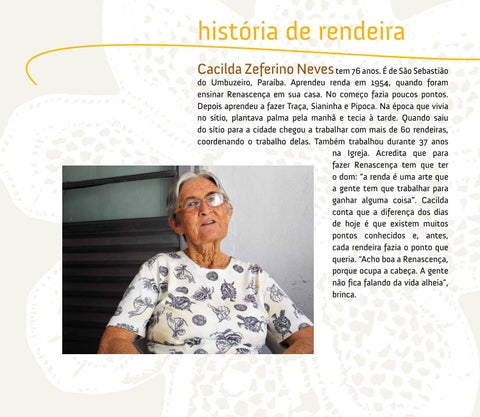 história de rendeira

Cacilda Zeferino Neves tem 76 anos. É de São Sebastião do Umbuzeiro, Paraíba. Aprendeu renda em 1954, quando foram ensinar Renascença em sua casa. No começo fazia poucos pontos. Depois aprendeu a fazer Traça, Sianinha e Pipoca. Na época que vivia no sítio, plantava palma pela manhã e tecia à tarde. Quando saiu do sítio para a cidade chegou a trabalhar com mais de 60 rendeiras, coordenando o trabalho delas. Também trabalhou durante 37 anos na Igreja. Acredita que para fazer Renascença tem que ter o dom: "a renda é uma arte que a gente tem que trabalhar para ganhar alguma coisa". Cacilda conta que a diferença dos dias de hoje é que existem muitos pontos conhecidos e, antes, cada rendeira fazia o ponto que queria. "Acho boa a Renascença, porque ocupa a cabeça. A gente não fica falando da vida alheia", brinca.